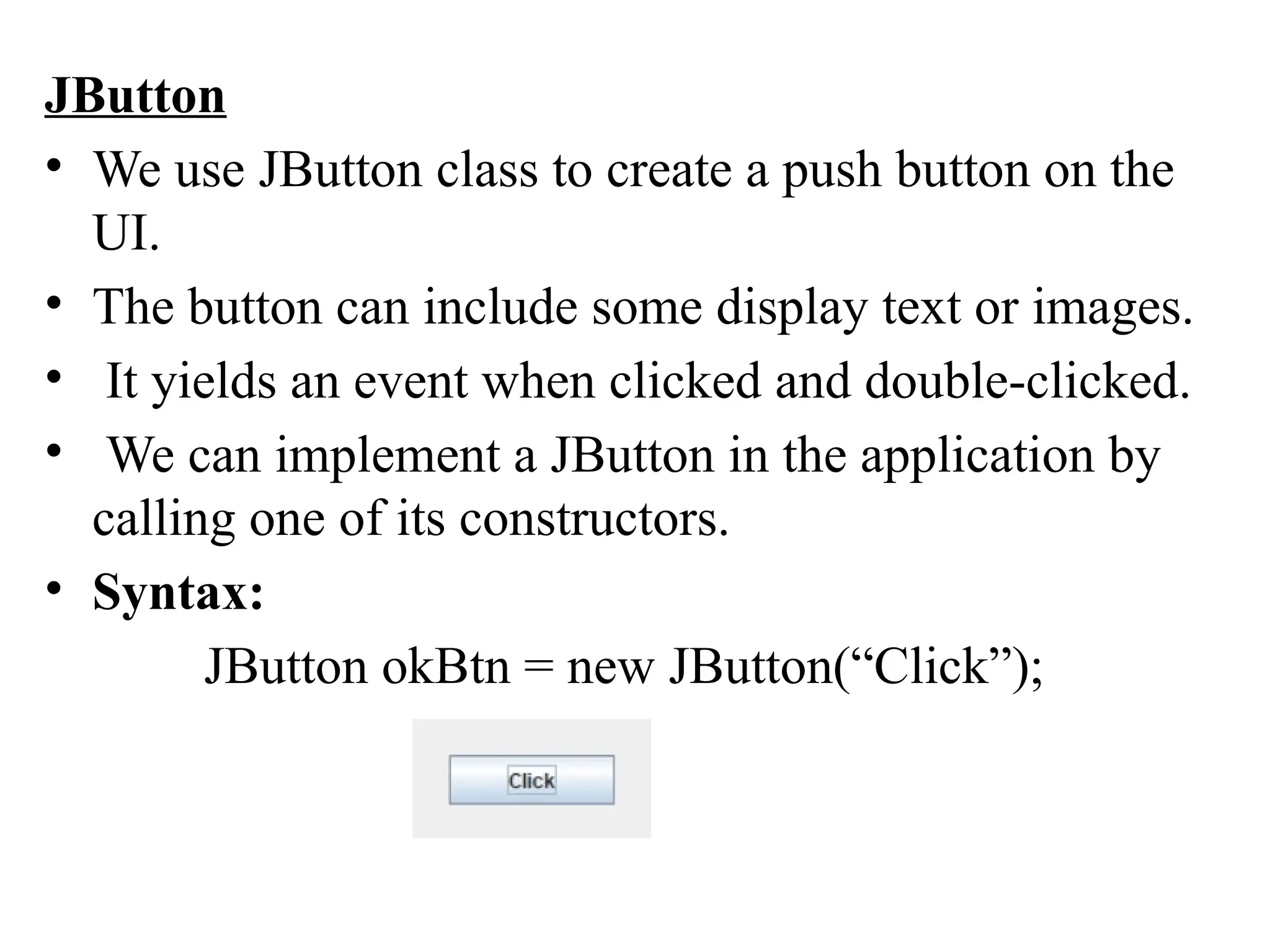 JButton

• We use JButton class to create a push button on the UI.
• The button can include some display text or images.
• It yields an event when clicked and double-clicked.
• We can implement a JButton in the application by calling one of its constructors.
• Syntax:

JButton okBtn = new JButton("Click");

Click